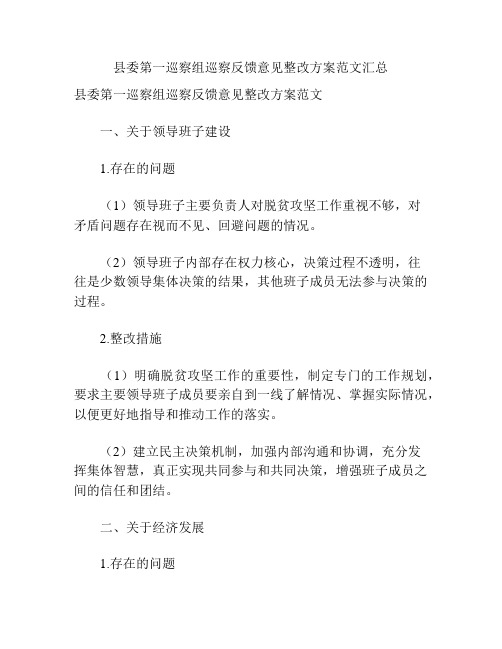 县委第一巡察组巡察反馈意见整改方案范文汇总

县委第一巡察组巡察反馈意见整改方案范文

一、关于领导班子建设

1.存在的问题

（1）领导班子主要负责人对脱贫攻坚工作重视不够，对矛盾问题存在视而不见、回避问题的情况。

（2）领导班子内部存在权力核心，决策过程不透明，往往是少数领导集体决策的结果，其他班子成员无法参与决策的过程。

2.整改措施

（1）明确脱贫攻坚工作的重要性，制定专门的工作规划，要求主要领导班子成员要亲自到一线了解情况、掌握实际情况，以便更好地指导和推动工作的落实。

（2）建立民主决策机制，加强内部沟通和协调，充分发挥集体智慧，真正实现共同参与和共同决策，增强班子成员之间的信任和团结。

二、关于经济发展

1.存在的问题